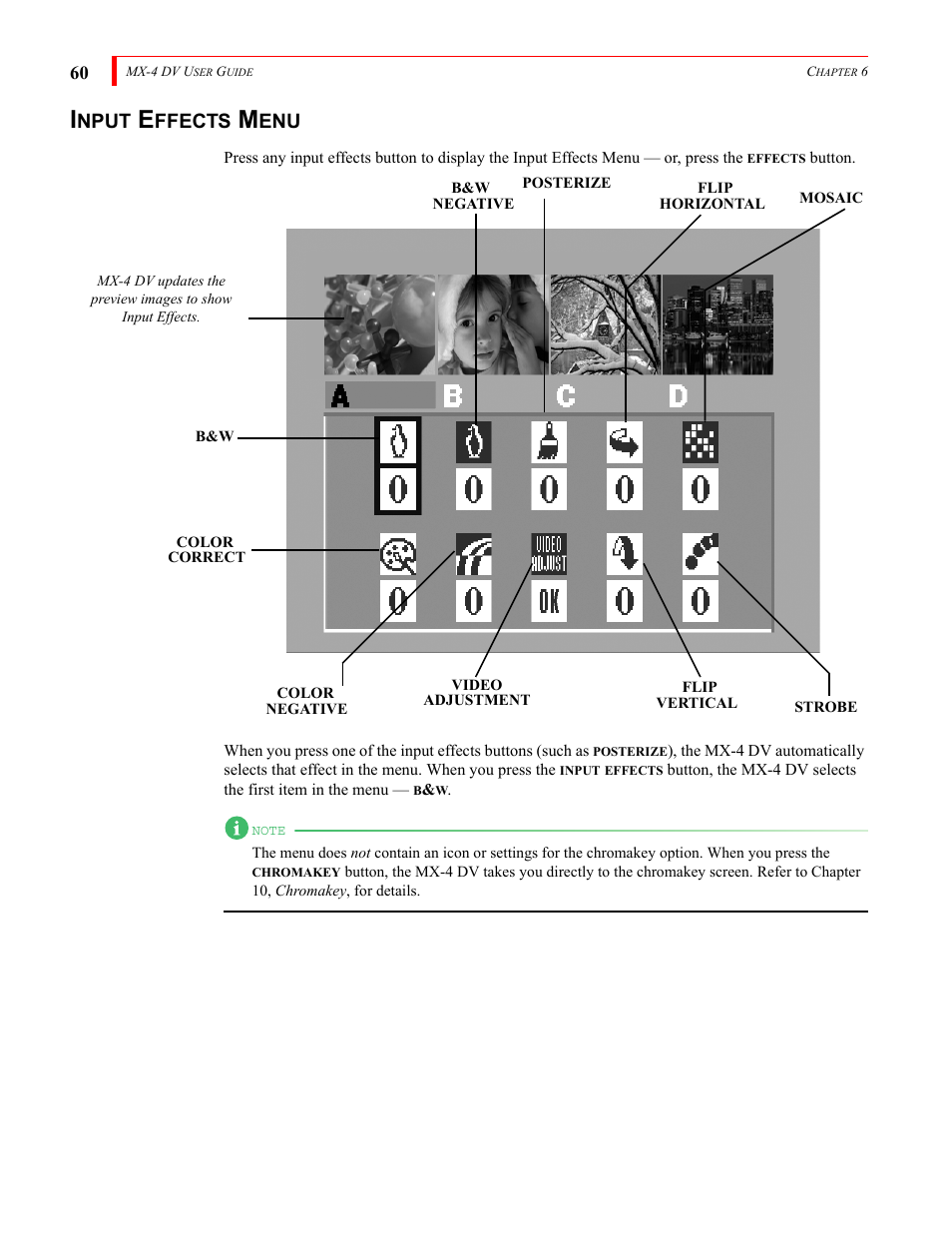 60 MX-4 DV USER GUIDE CHAPTER 6

INPUT EFFECTS MENU

Press any input effects button to display the Input Effects Menu — or, press the EFFECTS button.

B&W NEGATIVE

POSTERIZE

FLIP HORIZONTAL

MOSAIC

MX-4 DV updates the preview images to show Input Effects.

A B C D

B&W

0 0 0 0 0

COLOR CORRECT

VIDEO ADJUST

0 0 OK 0 0

COLOR NEGATIVE

VIDEO ADJUSTMENT

FLIP VERTICAL

STROBE

When you press one of the input effects buttons (such as POSTERIZE), the MX-4 DV automatically selects that effect in the menu. When you press the INPUT EFFECTS button, the MX-4 DV selects the first item in the menu — B&W.

NOTE

The menu does not contain an icon or settings for the chromakey option. When you press the CHROMAKEY button, the MX-4 DV takes you directly to the chromakey screen. Refer to Chapter 10, Chromakey, for details.